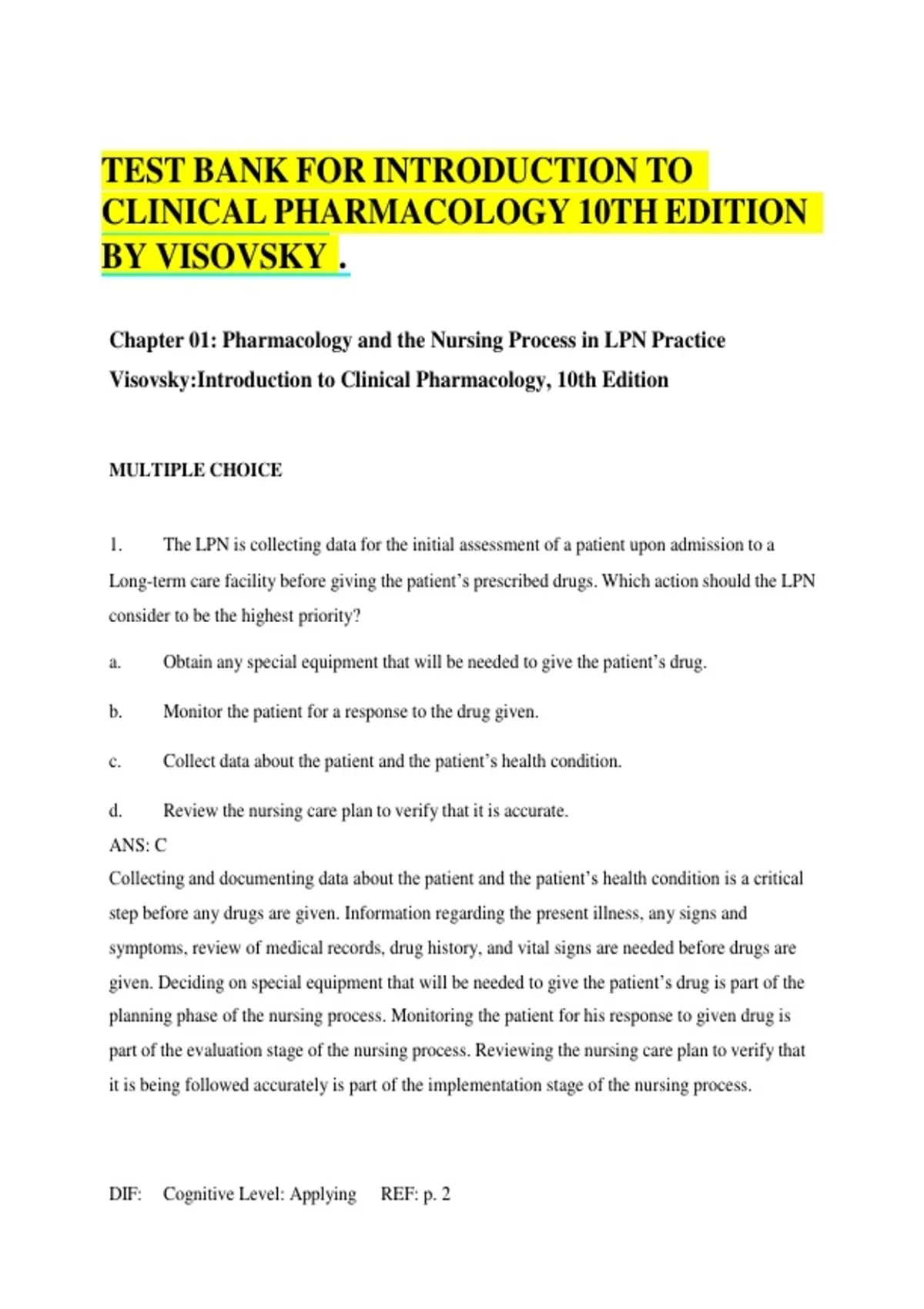 TEST BANK FOR INTRODUCTION TO CLINICAL PHARMACOLOGY 10TH EDITION BY VISOVSKY .

Chapter 01: Pharmacology and the Nursing Process in LPN Practice
Visovsky:Introduction to Clinical Pharmacology, 10th Edition

MULTIPLE CHOICE

1. The LPN is collecting data for the initial assessment of a patient upon admission to a Long-term care facility before giving the patient's prescribed drugs. Which action should the LPN consider to be the highest priority?

a. Obtain any special equipment that will be needed to give the patient's drug.

b. Monitor the patient for a response to the drug given.

c. Collect data about the patient and the patient's health condition.

d. Review the nursing care plan to verify that it is accurate.

ANS: C

Collecting and documenting data about the patient and the patient's health condition is a critical step before any drugs are given. Information regarding the present illness, any signs and symptoms, review of medical records, drug history, and vital signs are needed before drugs are given. Deciding on special equipment that will be needed to give the patient's drug is part of the planning phase of the nursing process. Monitoring the patient for his response to given drug is part of the evaluation stage of the nursing process. Reviewing the nursing care plan to verify that it is being followed accurately is part of the implementation stage of the nursing process.

DIF: Cognitive Level: Applying REF: p. 2